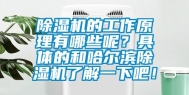 除湿机的工作原理有哪些呢？具体的和哈尔滨除湿机了解一下吧！